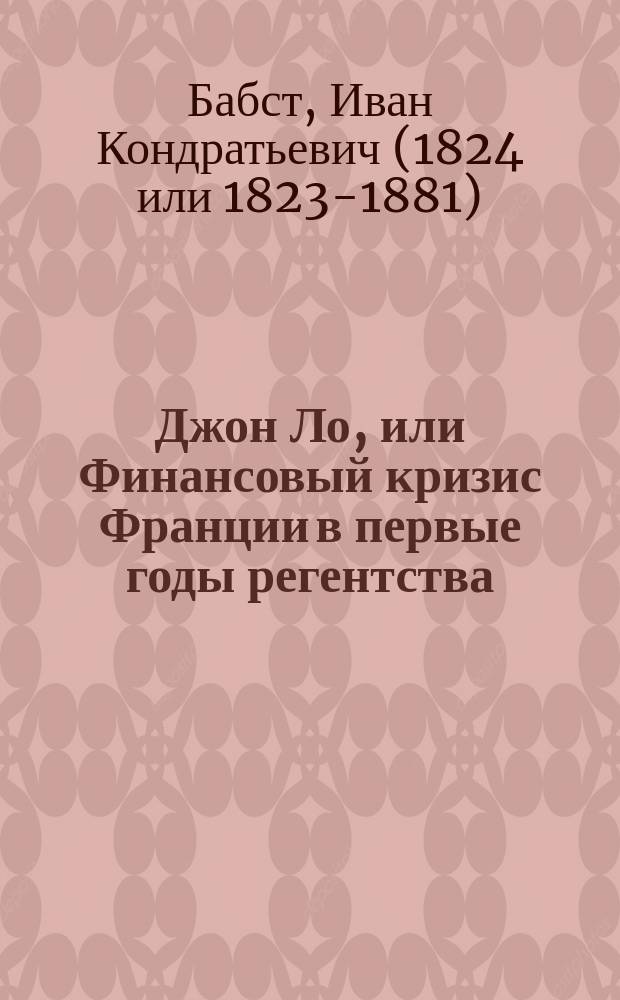 Бабст, Иван Кондратьевич (1824 или 1823-1881)

Джон Ло, или Финансовый кризис Франции в первые годы регентства